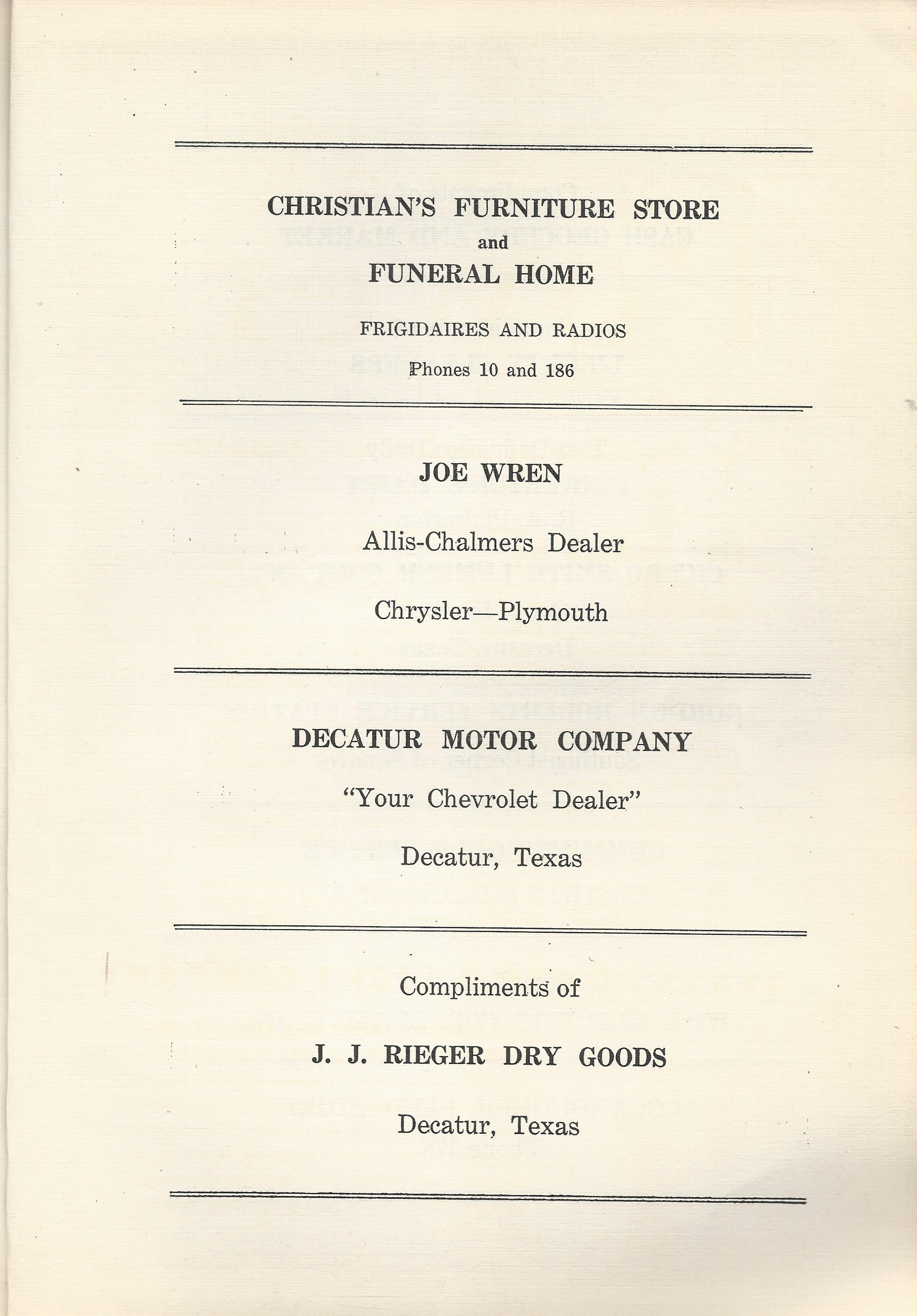 CHRISTIAN'S FURNITURE STORE
and
FUNERAL HOME

FRIGIDAIRES AND RADIOS

Phones 10 and 186

JOE WREN

Allis-Chalmers Dealer

Chrysler—Plymouth

DECATUR MOTOR COMPANY

"Your Chevrolet Dealer"

Decatur, Texas

Compliments of

J. J. RIEGER DRY GOODS

Decatur, Texas